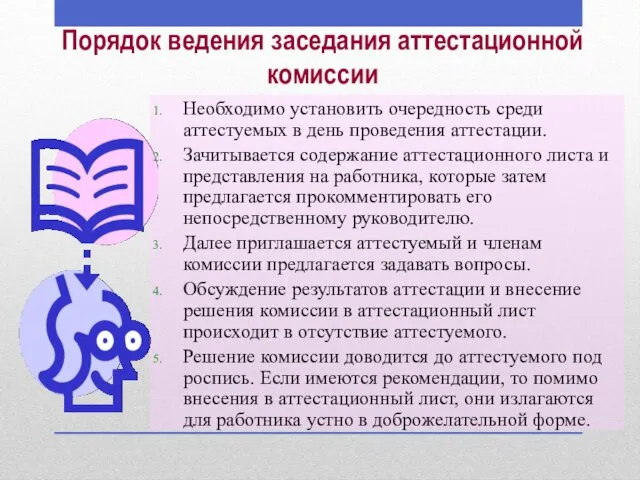 Порядок ведения заседания аттестационной комиссии

1. Необходимо установить очередность среди аттестуемых в день проведения аттестации.
2. Зачитывается содержание аттестационного листа и представления на работника, которые затем предлагается прокомментировать его непосредственному руководителю.
3. Далее приглашается аттестуемый и членам комиссии предлагается задавать вопросы.
4. Обсуждение результатов аттестации и внесение решения комиссии в аттестационный лист происходит в отсутствие аттестуемого.
5. Решение комиссии доводится до аттестуемого под роспись. Если имеются рекомендации, то помимо внесения в аттестационный лист, они излагаются для работника устно в доброжелательной форме.